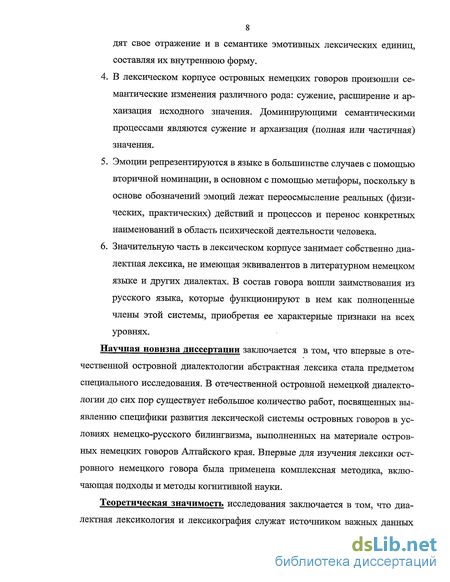 8

дят свое отражение и в семантике эмотивных лексических единиц, составляя их внутреннюю форму.

4. В лексическом корпусе островных немецких говоров произошли семантические изменения различного рода: сужение, расширение и архаизация исходного значения. Доминирующими семантическими процессами являются сужение и архаизация (полная или частичная) значения.

5. Эмоции репрезентируются в языке в большинстве случаев с помощью вторичной номинации, в основном с помощью метафоры, поскольку в основе обозначений эмоций лежат переосмысление реальных (физических, практических) действий и процессов и перенос конкретных наименований в область психической деятельности человека.

6. Значительную часть в лексическом корпусе занимает собственно диалектная лексика, не имеющая эквивалентов в литературном немецком языке и других диалектах. В состав говора вошли заимствования из русского языка, которые функционируют в нем как полноценные члены этой системы, приобретая ее характерные признаки на всех уровнях.

Научная новизна диссертации заключается в том, что впервые в отечественной островной диалектологии абстрактная лексика стала предметом специального исследования. В отечественной островной немецкой диалектологии до сих пор существует небольшое количество работ, посвященных выявлению специфики развития лексической системы островных говоров в условиях немецко-русского билингвизма, выполненных на материале островных немецких говоров Алтайского края. Впервые для изучения лексики островного немецкого говора была применена комплексная методика, включающая подходы и методы когнитивной науки.

Теоретическая значимость исследования заключается в том, что диалектная лексикология и лексикография служат источником важных данных

dsLib.net
библиотека диссертаций